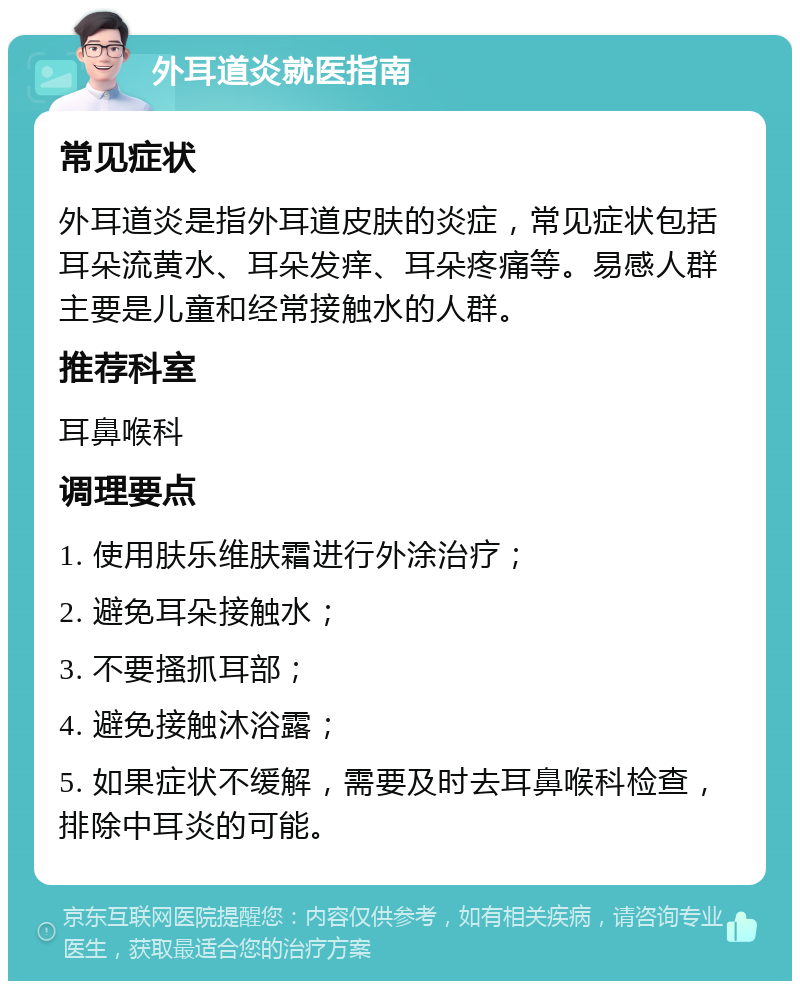 外耳道炎就医指南

常见症状

外耳道炎是指外耳道皮肤的炎症，常见症状包括耳朵流黄水、耳朵发痒、耳朵疼痛等。易感人群主要是儿童和经常接触水的人群。

推荐科室

耳鼻喉科

调理要点

1. 使用肤乐维肤霜进行外涂治疗；

2. 避免耳朵接触水；

3. 不要搔抓耳部；

4. 避免接触沐浴露；

5. 如果症状不缓解，需要及时去耳鼻喉科检查，排除中耳炎的可能。

京东互联网医院提醒您：内容仅供参考，如有相关疾病，请咨询专业医生，获取最适合您的治疗方案